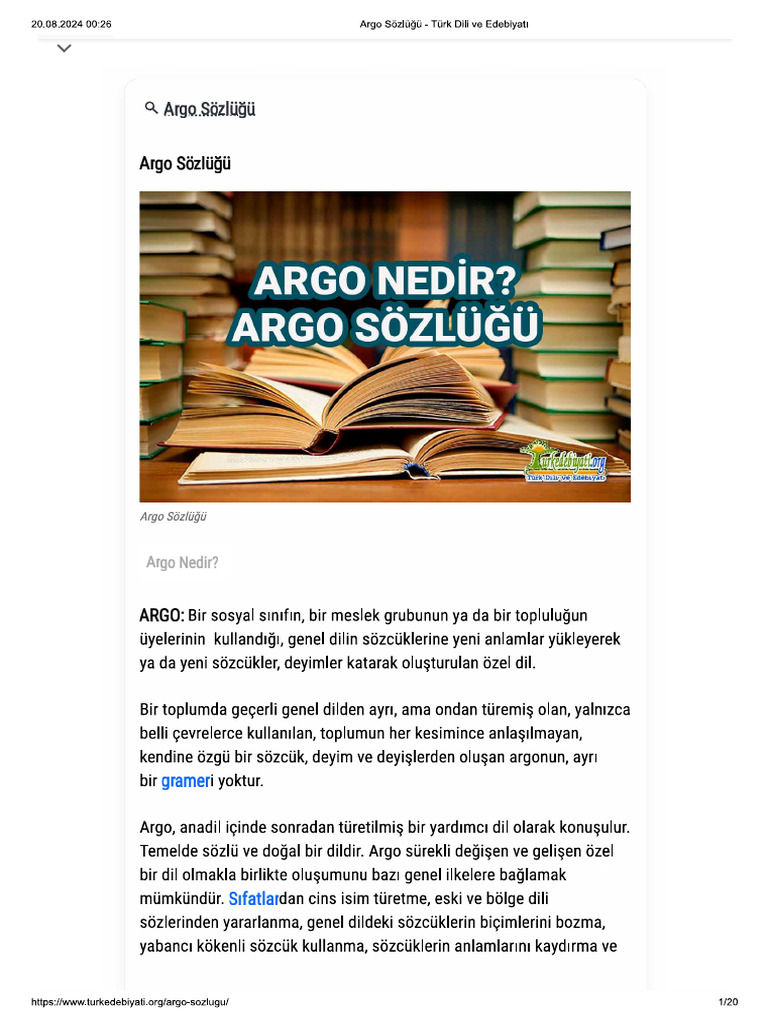 20.08.2024 00:26 Argo Sözlüğü - Türk Dili ve Edebiyatı

Argo Sözlüğü

Argo Sözlüğü

ARGO NEDİR?
ARGO SÖZLÜĞÜ

Turkedebiyati.org
Türk Dili ve Edebiyatı

Argo Sözlüğü

Argo Nedir?

ARGO: Bir sosyal sınıfın, bir meslek grubunun ya da bir topluluğun üyelerinin kullandığı, genel dilin sözcüklerine yeni anlamlar yükleyerek ya da yeni sözcükler, deyimler katarak oluşturulan özel dil.

Bir toplumda geçerli genel dilden ayrı, ama ondan türemiş olan, yalnızca belli çevrelerce kullanılan, toplumun her kesimince anlaşılmayan, kendine özgü bir sözcük, deyim ve deyişlerden oluşan argonun, ayrı bir grameri yoktur.

Argo, anadil içinde sonradan türetilmiş bir yardımcı dil olarak konuşulur. Temelde sözlü ve doğal bir dildir. Argo sürekli değişen ve gelişen özel bir dil olmakla birlikte oluşumunu bazı genel ilkelere bağlamak mümkündür. Sıfatlardan cins isim türetme, eski ve bölge dili sözlerinden yararlanma, genel dildeki sözcüklerin biçimlerini bozma, yabancı kökenli sözcük kullanma, sözcüklerin anlamlarını kaydırma ve

https://www.turkedebiyati.org/argo-sozlugu/ 1/20